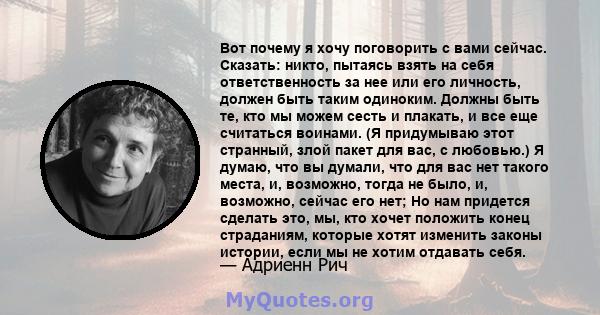 Вот почему я хочу поговорить с вами сейчас. Сказать: никто, пытаясь взять на себя ответственность за нее или его личность, должен быть таким одиноким. Должны быть те, кто мы можем сесть и плакать, и все еще считаться воинами. (Я придумываю этот странный, злой пакет для вас, с любовью.) Я думаю, что вы думали, что для вас нет такого места, и, возможно, тогда не было, и, возможно, сейчас его нет; Но нам придется сделать это, мы, кто хочет положить конец страданиям, которые хотят изменить законы истории, если мы не хотим отдавать себя.
— Адриенн Рич

MyQuotes.org